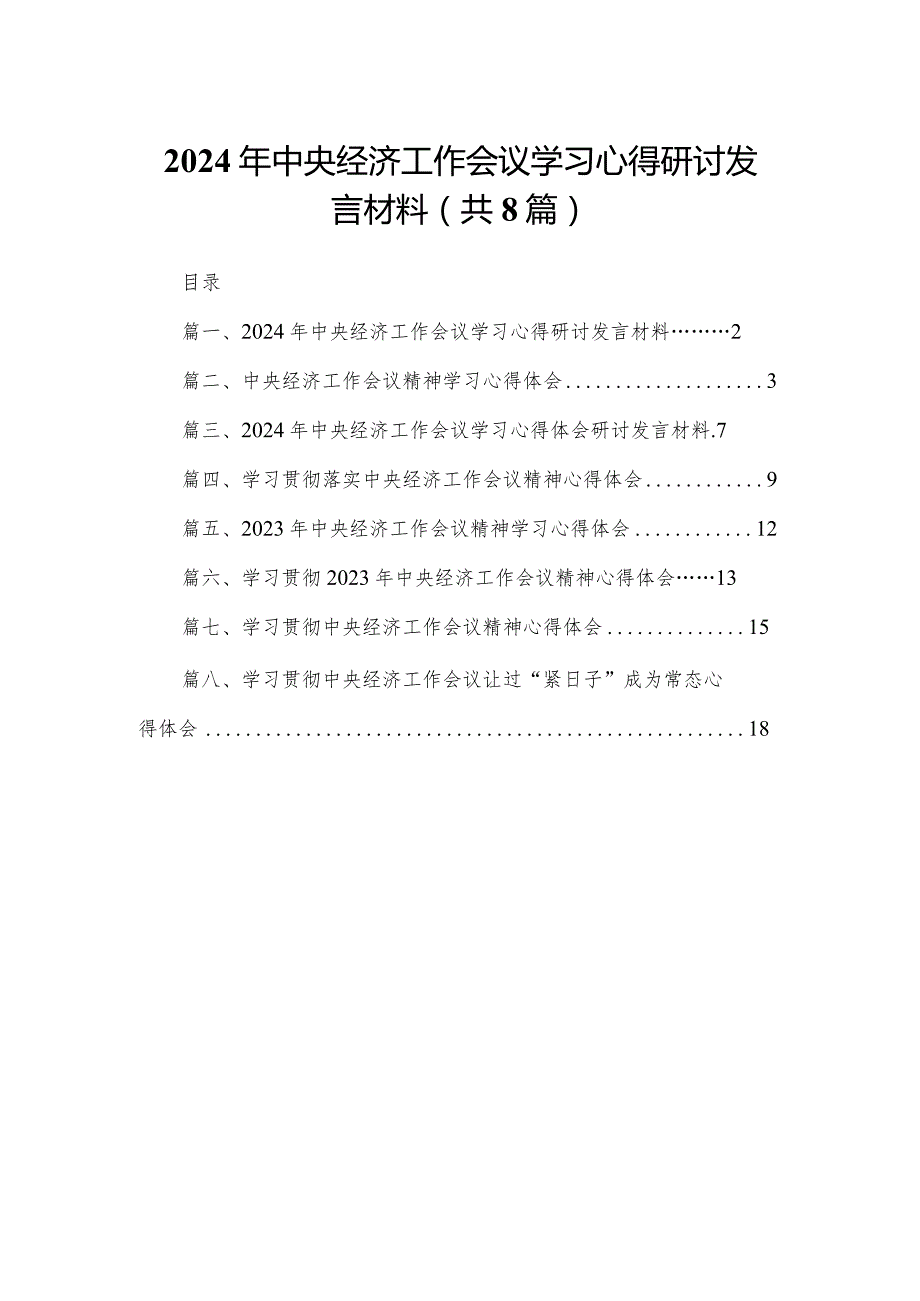 2024年中央经济工作会议学习心得研讨发言材料（共8篇）

目录

篇一、2024年中央经济工作会议学习心得研讨发言材料………2

篇二、中央经济工作会议精神学习心得体会....................3

篇三、2024年中央经济工作会议学习心得体会研讨发言材料.7

篇四、学习贯彻落实中央经济工作会议精神心得体会............9

篇五、2023年中央经济工作会议精神学习心得体会............12

篇六、学习贯彻2023年中央经济工作会议精神心得体会……13

篇七、学习贯彻中央经济工作会议精神心得体会..............15

篇八、学习贯彻中央经济工作会议让过“紧日子”成为常态心得体会......................................................18